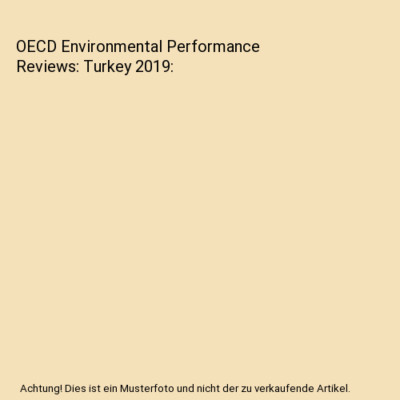 OECD Environmental Performance Reviews: Turkey 2019:

Achtung! Dies ist ein Musterfoto und nicht der zu verkaufende Artikel.